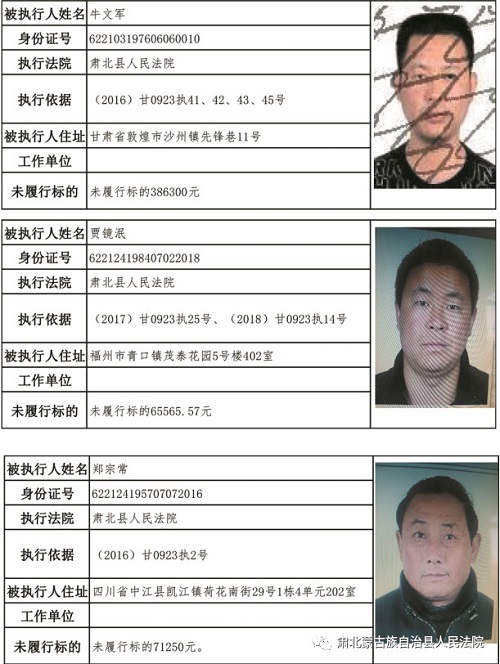 | 被执行人姓名 | 牛文军 |
|---|---|
| 身份证号 | 622103197606060010 |
| 执行法院 | 肃北县人民法院 |
| 执行依据 | （2016）甘0923执41、42、43、45号 |
| 被执行人住址 | 甘肃省敦煌市沙州镇先锋巷11号 |
| 工作单位 | |
| 未履行标的 | 未履行标的386300元 |

| 被执行人姓名 | 贾镜泯 |
|---|---|
| 身份证号 | 622124198407022018 |
| 执行法院 | 肃北县人民法院 |
| 执行依据 | （2017）甘0923执25号、（2018）甘0923执14号 |
| 被执行人住址 | 福州市青口镇茂泰花园5号楼402室 |
| 工作单位 | |
| 未履行标的 | 未履行标的65565.57元 |

| 被执行人姓名 | 郑宗常 |
|---|---|
| 身份证号 | 622124195707072016 |
| 执行法院 | 肃北县人民法院 |
| 执行依据 | （2016）甘0923执2号 |
| 被执行人住址 | 四川省中江县凯江镇荷花南街29号1栋4单元202室 |
| 工作单位 | |
| 未履行标的 | 未履行标的71250元。 |

肃北蒙古族自治县人民法院